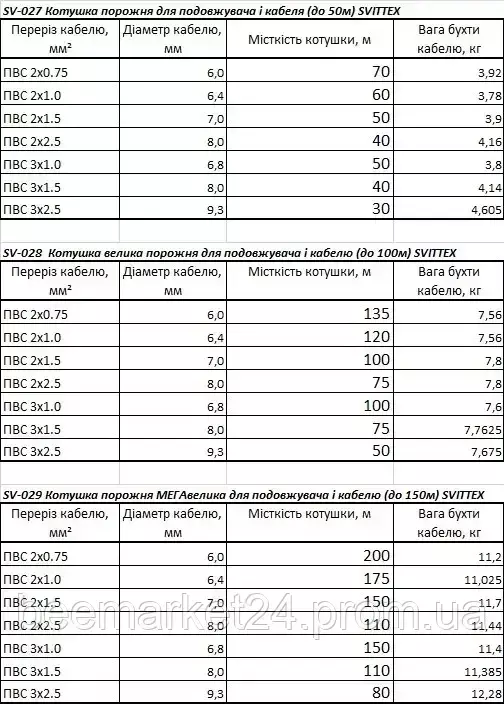 SV-027 Котушка порожня для подовжувача і кабеля (до 50м) SVITTEX

| Переріз кабелю, мм² | Діаметр кабелю, мм | Місткість котушки, м | Вага бухти кабелю, кг |
|---|---|---|---|
| ПВС 2х0.75 | 6,0 | 70 | 3,92 |
| ПВС 2х1.0 | 6,4 | 60 | 3,78 |
| ПВС 2х1.5 | 7,0 | 50 | 3,9 |
| ПВС 2х2.5 | 8,0 | 40 | 4,16 |
| ПВС 3х1.0 | 6,8 | 50 | 3,8 |
| ПВС 3х1.5 | 8,0 | 40 | 4,14 |
| ПВС 3х2.5 | 9,3 | 30 | 4,605 |

SV-028 Котушка велика порожня для подовжувача і кабелю (до 100м) SVITTEX

| Переріз кабелю, мм² | Діаметр кабелю, мм | Місткість котушки, м | Вага бухти кабелю, кг |
|---|---|---|---|
| ПВС 2х0.75 | 6,0 | 135 | 7,56 |
| ПВС 2х1.0 | 6,4 | 120 | 7,56 |
| ПВС 2х1.5 | 7,0 | 100 | 7,8 |
| ПВС 2х2.5 | 8,0 | 75 | 7,8 |
| ПВС 3х1.0 | 6,8 | 100 | 7,6 |
| ПВС 3х1.5 | 8,0 | 75 | 7,7625 |
| ПВС 3х2.5 | 9,3 | 50 | 7,675 |

SV-029 Котушка порожня МЕГАвелика для подовжувача і кабелю (до 150м) SVITTEX

| Переріз кабелю, мм² | Діаметр кабелю, мм | Місткість котушки, м | Вага бухти кабелю, кг |
|---|---|---|---|
| ПВС 2х0.75 | 6,0 | 200 | 11,2 |
| ПВС 2х1.0 | 6,4 | 175 | 11,025 |
| ПВС 2х1.5 | 7,0 | 150 | 11,7 |
| ПВС 2х2.5 | 8,0 | 110 | 11,44 |
| ПВС 3х1.0 | 6,8 | 150 | 11,4 |
| ПВС 3х1.5 | 8,0 | 110 | 11,385 |
| ПВС 3х2.5 | 9,3 | 80 | 12,28 |

beemarket24.prom.ua